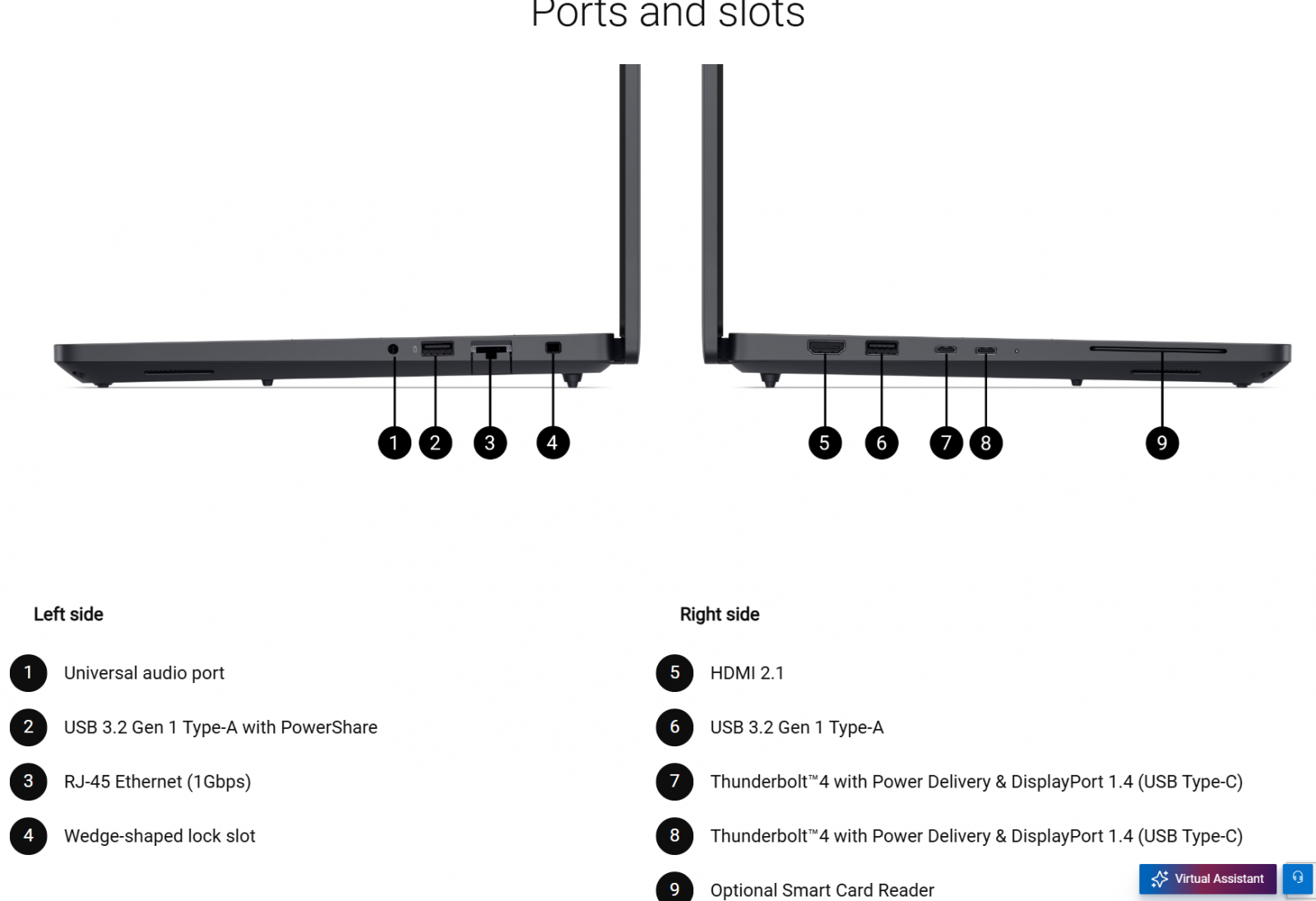 Ports and slots

1 2 3 4

5 6 7 8 9

Left side

1 Universal audio port

2 USB 3.2 Gen 1 Type-A with PowerShare

3 RJ-45 Ethernet (1Gbps)

4 Wedge-shaped lock slot

Right side

5 HDMI 2.1

6 USB 3.2 Gen 1 Type-A

7 Thunderbolt™4 with Power Delivery & DisplayPort 1.4 (USB Type-C)

8 Thunderbolt™4 with Power Delivery & DisplayPort 1.4 (USB Type-C)

9 Optional Smart Card Reader

Virtual Assistant